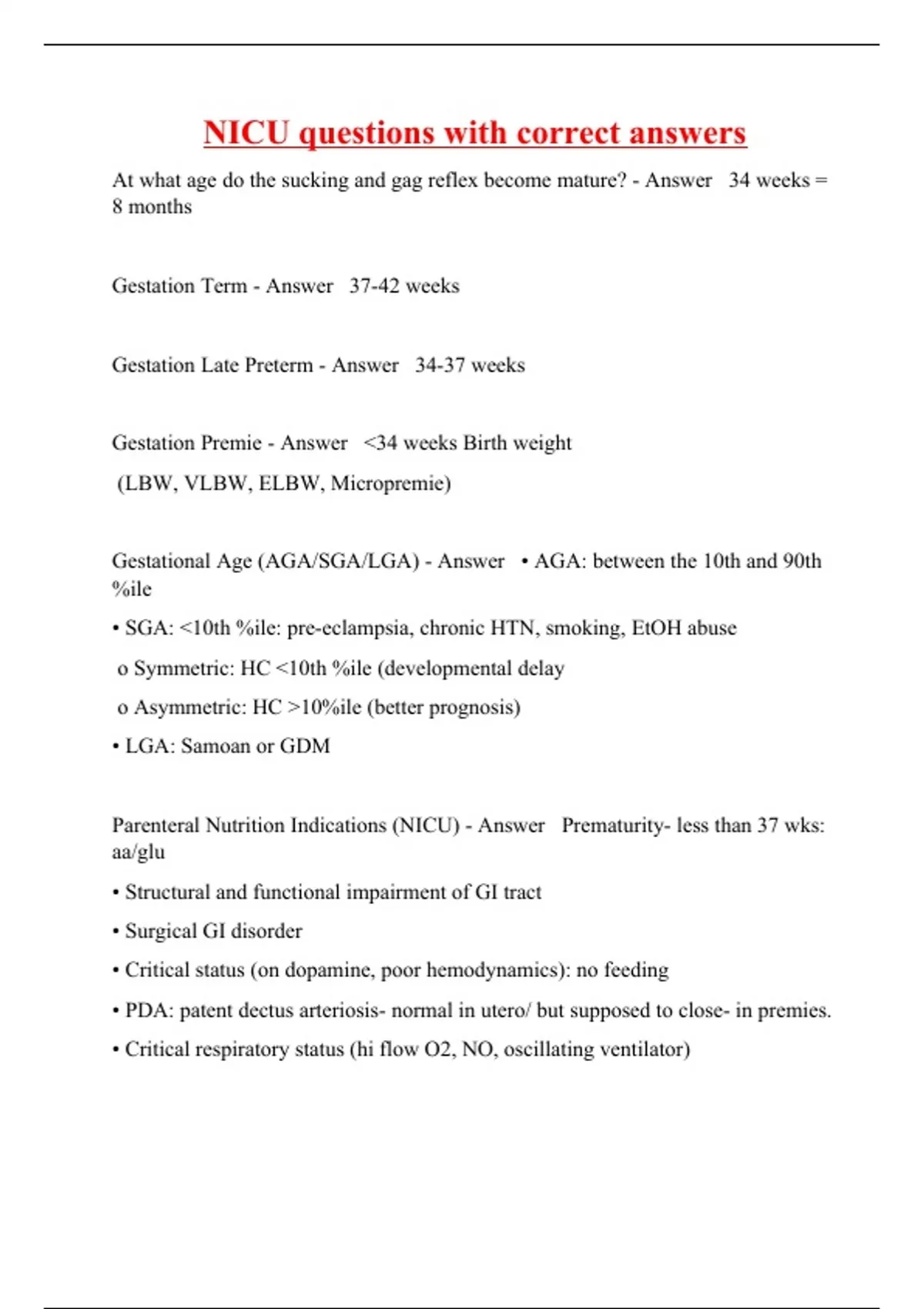 NICU questions with correct answers

At what age do the sucking and gag reflex become mature? - Answer 34 weeks = 8 months

Gestation Term - Answer 37-42 weeks

Gestation Late Preterm - Answer 34-37 weeks

Gestation Premie - Answer <34 weeks Birth weight

(LBW, VLBW, ELBW, Micropremie)

Gestational Age (AGA/SGA/LGA) - Answer • AGA: between the 10th and 90th %ile

• SGA: <10th %ile: pre-eclampsia, chronic HTN, smoking, EtOH abuse

o Symmetric: HC <10th %ile (developmental delay

o Asymmetric: HC >10%ile (better prognosis)

• LGA: Samoan or GDM

Parenteral Nutrition Indications (NICU) - Answer Prematurity- less than 37 wks: aa/glu

• Structural and functional impairment of GI tract

• Surgical GI disorder

• Critical status (on dopamine, poor hemodynamics): no feeding

• PDA: patent dectus arteriosis- normal in utero/ but supposed to close- in premies.

• Critical respiratory status (hi flow O2, NO, oscillating ventilator)